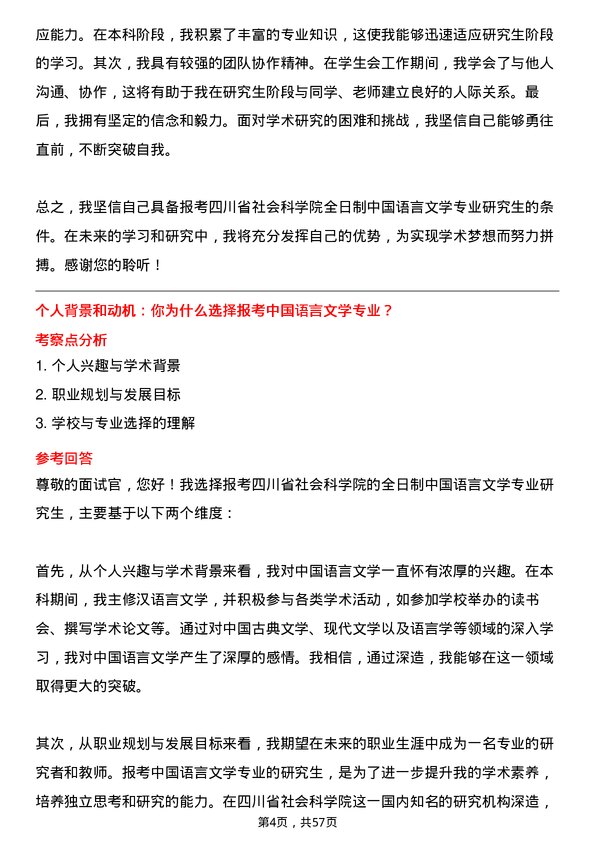 应能力。在本科阶段，我积累了丰富的专业知识，这使我能够迅速适应研究生阶段的学习。其次，我具有较强的团队协作精神。在学生会工作期间，我学会了与他人沟通、协作，这将有助于我在研究生阶段与同学、老师建立良好的人际关系。最后，我拥有坚定的信念和毅力。面对学术研究的困难和挑战，我坚信自己能够勇往直前，不断突破自我。

总之，我坚信自己具备报考四川省社会科学院全日制中国语言文学专业研究生的条件。在未来的学习和研究中，我将充分发挥自己的优势，为实现学术梦想而努力拼搏。感谢您的聆听！

个人背景和动机：你为什么选择报考中国语言文学专业？

考察点分析

1. 个人兴趣与学术背景

2. 职业规划与发展目标

3. 学校与专业选择的理解

参考回答

尊敬的面试官，您好！我选择报考四川省社会科学院的全日制中国语言文学专业研究生，主要基于以下两个维度：

首先，从个人兴趣与学术背景来看，我对中国语言文学一直怀有浓厚的兴趣。在本科期间，我主修汉语言文学，并积极参与各类学术活动，如参加学校举办的读书会、撰写学术论文等。通过对中国古典文学、现代文学以及语言学等领域的深入学习，我对中国语言文学产生了深厚的感情。我相信，通过深造，我能够在这一领域取得更大的突破。

其次，从职业规划与发展目标来看，我期望在未来的职业生涯中成为一名专业的研究者和教师。报考中国语言文学专业的研究生，是为了进一步提升我的学术素养，培养独立思考和研究的能力。在四川省社会科学院这一国内知名的研究机构深造，

第4页，共57页